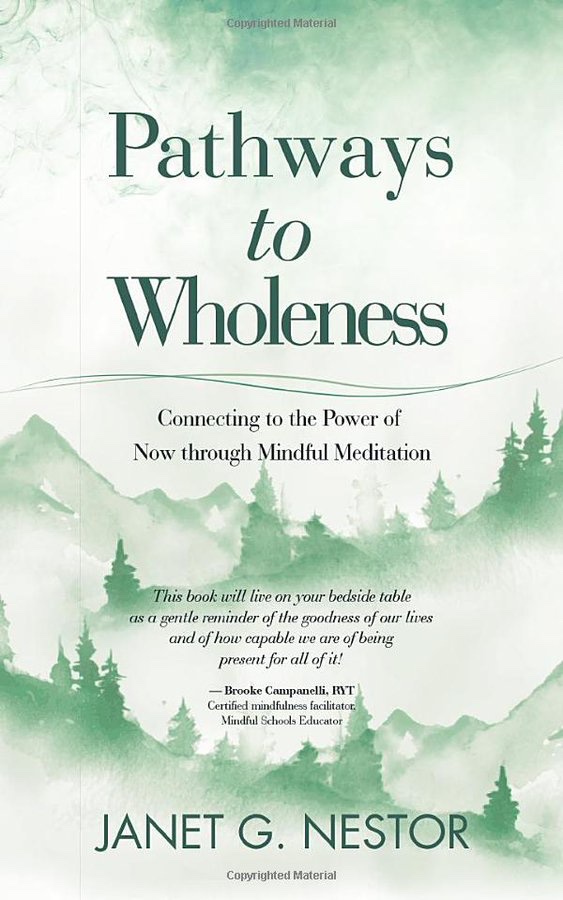 Copyrighted Material

Pathways to Wholeness

Connecting to the Power of Now through Mindful Meditation

This book will live on your bedside table as a gentle reminder of the goodness of our lives and of how capable we are of being present for all of it!

— Brooke Campanelli, RYT
Certified mindfulness facilitator,
Mindful Schools Educator

JANET G. NESTOR

Copyrighted Material